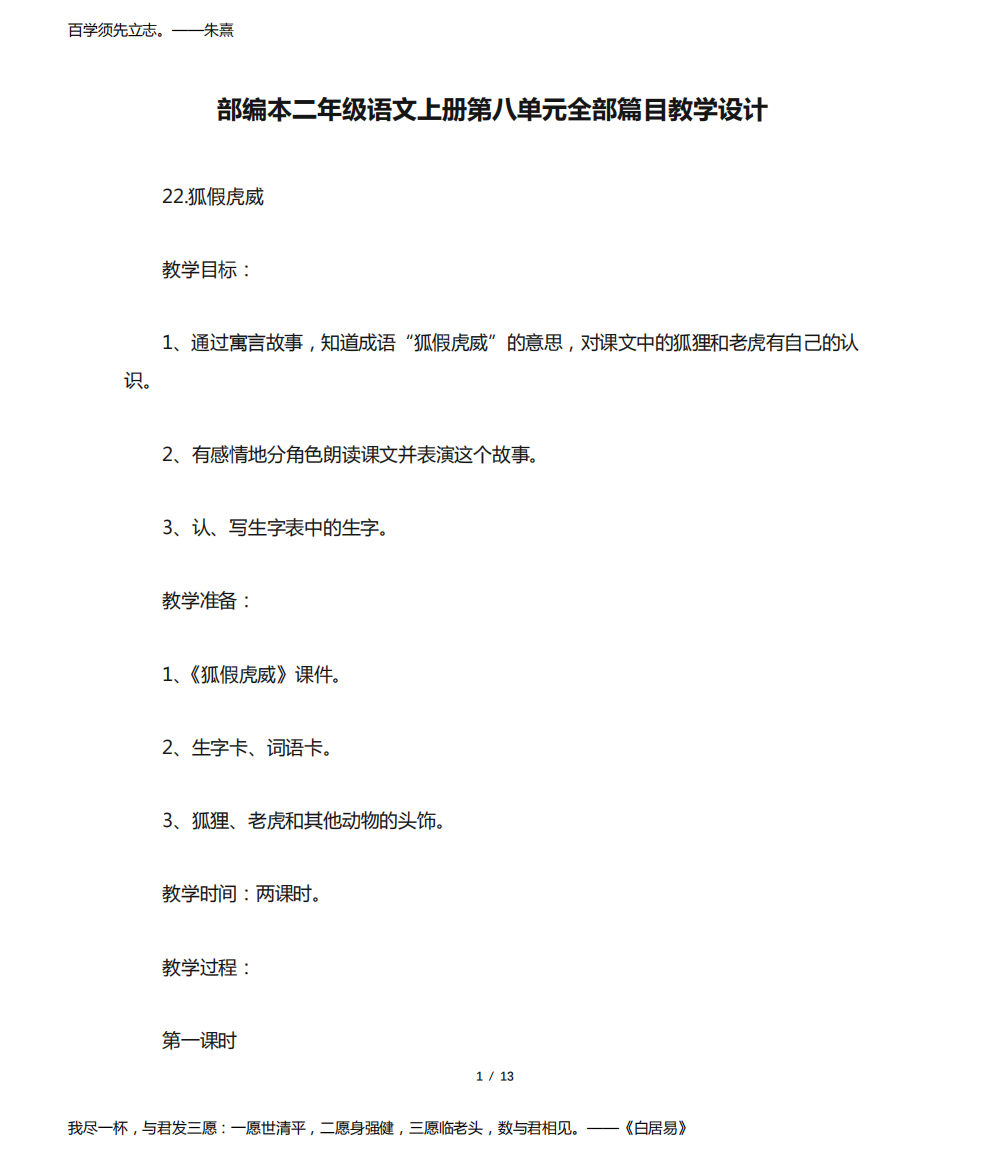 百学须先立志。——朱熹

部编本二年级语文上册第八单元全部篇目教学设计

22.狐假虎威

教学目标：

1、通过寓言故事，知道成语“狐假虎威”的意思，对课文中的狐狸和老虎有自己的认识。

2、有感情地分角色朗读课文并表演这个故事。

3、认、写生字表中的生字。

教学准备：

1、《狐假虎威》课件。

2、生字卡、词语卡。

3、狐狸、老虎和其他动物的头饰。

教学时间：两课时。

教学过程：

第一课时

1 / 13

我尽一杯，与君发三愿：一愿世清平，二愿身强健，三愿临老头，数与君相见。——《白居易》